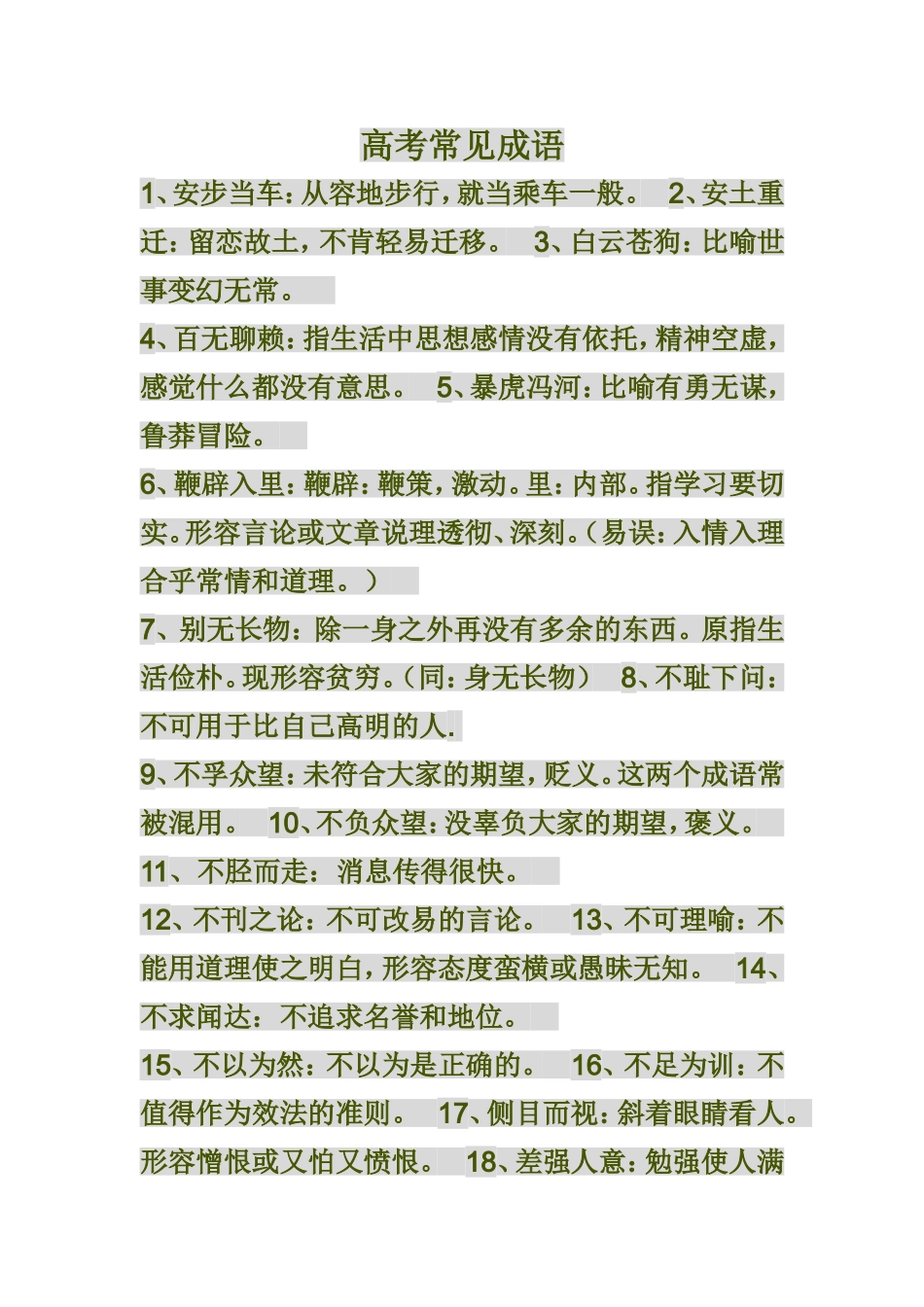 高考常见成语

1、安步当车：从容地步行，就当乘车一般。 2、安土重迁：留恋故土，不肯轻易迁移。 3、白云苍狗：比喻世事变幻无常。

4、百无聊赖：指生活中思想感情没有依托，精神空虚，感觉什么都没有意思。 5、暴虎冯河：比喻有勇无谋，鲁莽冒险。

6、鞭辟入里：鞭辟：鞭策，激动。里：内部。指学习要切实。形容言论或文章说理透彻、深刻。（易误：入情入理合乎常情和道理。）

7、别无长物：除一身之外再没有多余的东西。原指生活俭朴。现形容贫穷。（同：身无长物） 8、不耻下问：不可用于比自己高明的人.

9、不孚众望：未符合大家的期望，贬义。这两个成语常被混用。 10、不负众望：没辜负大家的期望，褒义。

11、不胫而走：消息传得很快。

12、不刊之论：不可改易的言论。 13、不可理喻：不能用道理使之明白，形容态度蛮横或愚昧无知。 14、不求闻达：不追求名誉和地位。

15、不以为然：不以为是正确的。 16、不足为训：不值得作为效法的准则。 17、侧目而视：斜着眼睛看人。形容憎恨或又怕又愤恨。 18、差强人意：勉强使人满